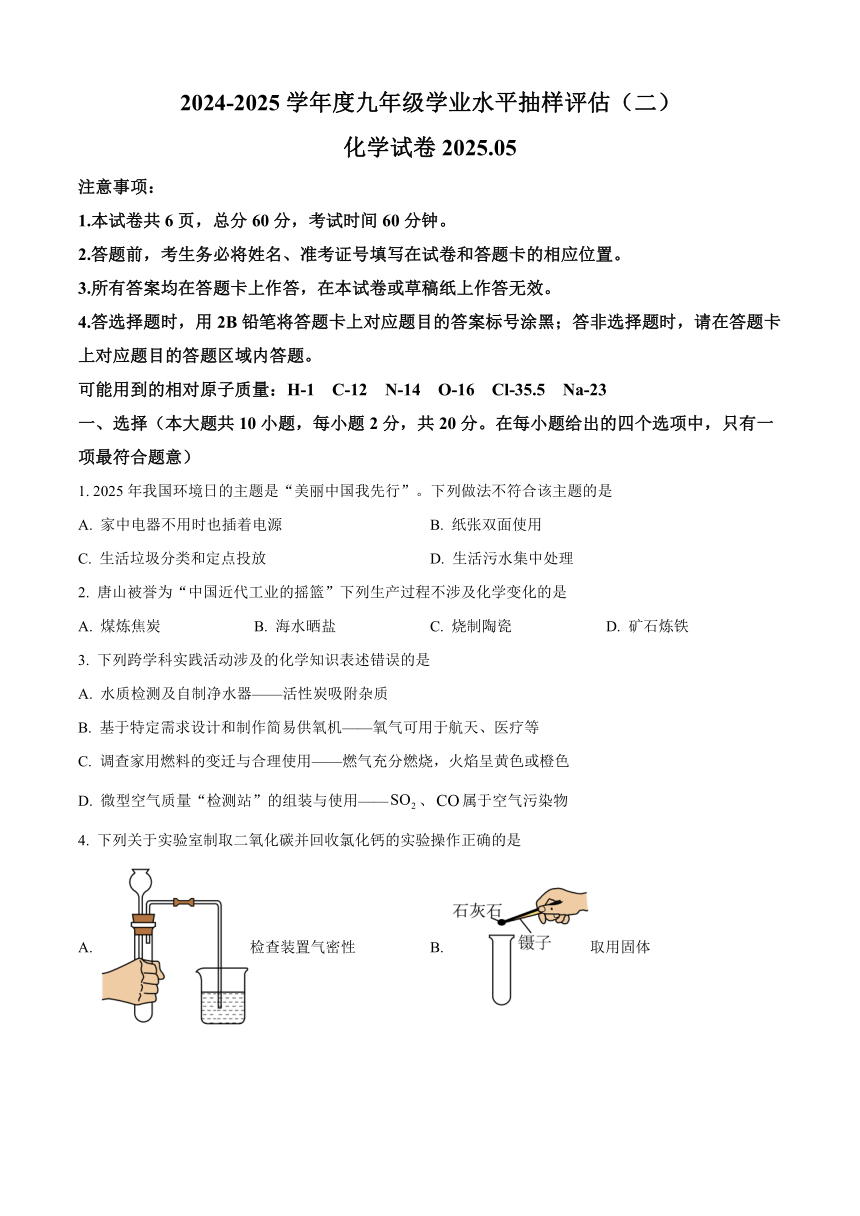 2024-2025 学年度九年级学业水平抽样评估（二）

化学试卷 2025.05

注意事项：

1.本试卷共 6 页，总分 60 分，考试时间 60 分钟。

2.答题前，考生务必将姓名、准考证号填写在试卷和答题卡的相应位置。

3.所有答案均在答题卡上作答，在本试卷或草稿纸上作答无效。

4.答选择题时，用 2B 铅笔将答题卡上对应题目的答案标号涂黑；答非选择题时，请在答题卡上对应题目的答题区域内答题。

可能用到的相对原子质量：H-1 C-12 N-14 O-16 Cl-35.5 Na-23

一、选择（本大题共 10 小题，每小题 2 分，共 20 分。在每小题给出的四个选项中，只有一项最符合题意）

1. 2025 年我国环境日的主题是“美丽中国我先行”。下列做法不符合该主题的是

A. 家中电器不用时也插着电源
B. 纸张双面使用
C. 生活垃圾分类和定点投放
D. 生活污水集中处理

2. 唐山被誉为“中国近代工业的摇篮”下列生产过程不涉及化学变化的是

A. 煤炼焦炭
B. 海水晒盐
C. 烧制陶瓷
D. 矿石炼铁

3. 下列跨学科实践活动涉及的化学知识表述错误的是

A. 水质检测及自制净水器——活性炭吸附杂质

B. 基于特定需求设计和制作简易供氧机——氧气可用于航天、医疗等

C. 调查家用燃料的变迁与合理使用——燃气充分燃烧，火焰呈黄色或橙色

D. 微型空气质量“检测站”的组装与使用——$SO_2$、CO 属于空气污染物

4. 下列关于实验室制取二氧化碳并回收氯化钙的实验操作正确的是

A. 检查装置气密性

B. 石灰石 镊子 取用固体